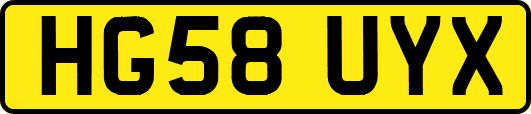 HG58 UYX